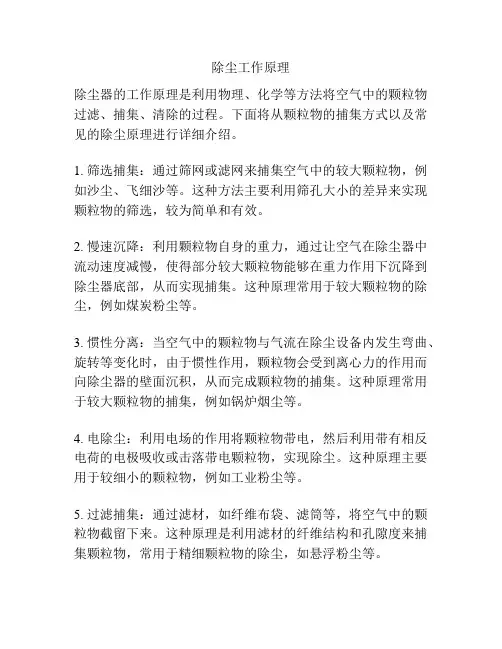 除尘工作原理

除尘器的工作原理是利用物理、化学等方法将空气中的颗粒物过滤、捕集、清除的过程。下面将从颗粒物的捕集方式以及常见的除尘原理进行详细介绍。

1. 筛选捕集：通过筛网或滤网来捕集空气中的较大颗粒物，例如沙尘、飞细沙等。这种方法主要利用筛孔大小的差异来实现颗粒物的筛选，较为简单和有效。

2. 慢速沉降：利用颗粒物自身的重力，通过让空气在除尘器中流动速度减慢，使得部分较大颗粒物能够在重力作用下沉降到除尘器底部，从而实现捕集。这种原理常用于较大颗粒物的除尘，例如煤炭粉尘等。

3. 惯性分离：当空气中的颗粒物与气流在除尘设备内发生弯曲、旋转等变化时，由于惯性作用，颗粒物会受到离心力的作用而向除尘器的壁面沉积，从而完成颗粒物的捕集。这种原理常用于较大颗粒物的捕集，例如锅炉烟尘等。

4. 电除尘：利用电场的作用将颗粒物带电，然后利用带有相反电荷的电极吸收或击落带电颗粒物，实现除尘。这种原理主要用于较细小的颗粒物，例如工业粉尘等。

5. 过滤捕集：通过滤材，如纤维布袋、滤筒等，将空气中的颗粒物截留下来。这种原理是利用滤材的纤维结构和孔隙度来捕集颗粒物，常用于精细颗粒物的除尘，如悬浮粉尘等。